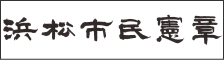 浜松市民憲章